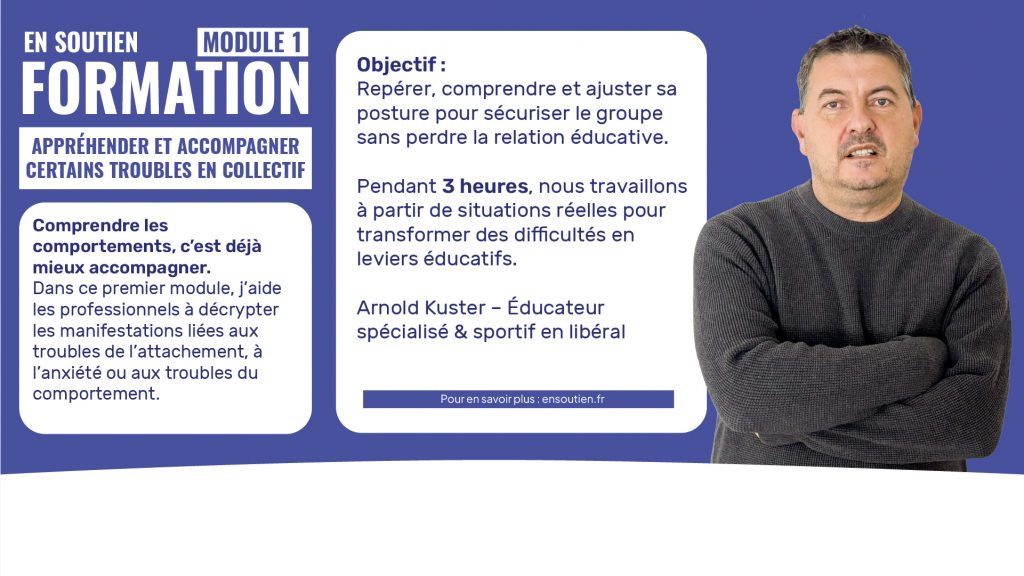 EN SOUTIEN
MODULE 1
FORMATION

APPRÉHENDER ET ACCOMPAGNER CERTAINS TROUBLES EN COLLECTIF

Comprendre les comportements, c'est déjà mieux accompagner.
Dans ce premier module, j'aide les professionnels à décrypter les manifestations liées aux troubles de l'attachement, à l'anxiété ou aux troubles du comportement.

Objectif :
Repérer, comprendre et ajuster sa posture pour sécuriser le groupe sans perdre la relation éducative.

Pendant 3 heures, nous travaillons à partir de situations réelles pour transformer des difficultés en leviers éducatifs.

Arnold Kuster – Éducateur spécialisé & sportif en libéral

Pour en savoir plus : ensoutien.fr